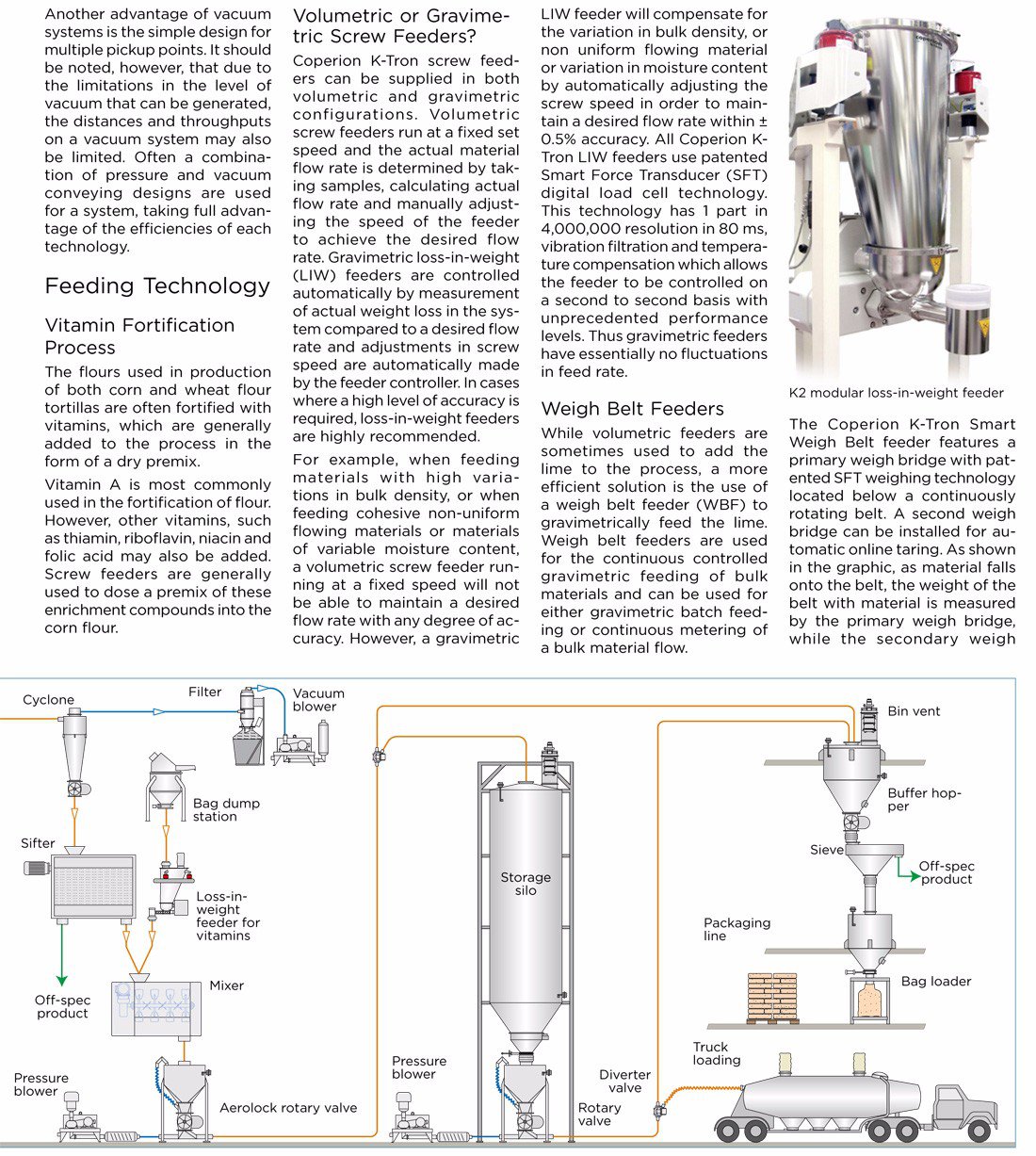 Another advantage of vacuum systems is the simple design for multiple pickup points. It should be noted, however, that due to the limitations in the level of vacuum that can be generated, the distances and throughputs on a vacuum system may also be limited. Often a combination of pressure and vacuum conveying designs are used for a system, taking full advantage of the efficiencies of each technology.

Feeding Technology

Vitamin Fortification Process

The flours used in production of both corn and wheat flour tortillas are often fortified with vitamins, which are generally added to the process in the form of a dry premix.

Vitamin A is most commonly used in the fortification of flour. However, other vitamins, such as thiamin, riboflavin, niacin and folic acid may also be added. Screw feeders are generally used to dose a premix of these enrichment compounds into the corn flour.

Volumetric or Gravimetric Screw Feeders?

Coperion K-Tron screw feeders can be supplied in both volumetric and gravimetric configurations. Volumetric screw feeders run at a fixed set speed and the actual material flow rate is determined by taking samples, calculating actual flow rate and manually adjusting the speed of the feeder to achieve the desired flow rate. Gravimetric loss-in-weight (LIW) feeders are controlled automatically by measurement of actual weight loss in the system compared to a desired flow rate and adjustments in screw speed are automatically made by the feeder controller. In cases where a high level of accuracy is required, loss-in-weight feeders are highly recommended.

For example, when feeding materials with high variations in bulk density, or when feeding cohesive non-uniform flowing materials or materials of variable moisture content, a volumetric screw feeder running at a fixed speed will not be able to maintain a desired flow rate with any degree of accuracy. However, a gravimetric LIW feeder will compensate for the variation in bulk density, or non uniform flowing material or variation in moisture content by automatically adjusting the screw speed in order to maintain a desired flow rate within ± 0.5% accuracy. All Coperion K-Tron LIW feeders use patented Smart Force Transducer (SFT) digital load cell technology. This technology has 1 part in 4,000,000 resolution in 80 ms, vibration filtration and temperature compensation which allows the feeder to be controlled on a second to second basis with unprecedented performance levels. Thus gravimetric feeders have essentially no fluctuations in feed rate.

Weigh Belt Feeders

While volumetric feeders are sometimes used to add the lime to the process, a more efficient solution is the use of a weigh belt feeder (WBF) to gravimetrically feed the lime. Weigh belt feeders are used for the continuous controlled gravimetric feeding of bulk materials and can be used for either gravimetric batch feeding or continuous metering of a bulk material flow.

K2 modular loss-in-weight feeder

The Coperion K-Tron Smart Weigh Belt feeder features a primary weigh bridge with patented SFT weighing technology located below a continuously rotating belt. A second weigh bridge can be installed for automatic online taring. As shown in the graphic, as material falls onto the belt, the weight of the belt with material is measured by the primary weigh bridge, while the secondary weigh

Cyclone
Filter
Vacuum blower
Bag dump station
Sifter
Loss-in-weight feeder for vitamins
Off-spec product
Mixer
Pressure blower
Aerolock rotary valve
Storage silo
Pressure blower
Rotary valve
Diverter valve
Bin vent
Buffer hopper
Sieve
Off-spec product
Packaging line
Bag loader
Truck loading